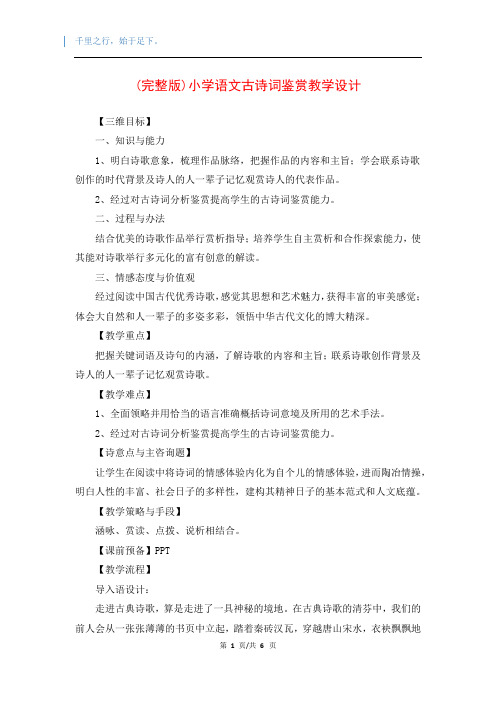 千里之行，始于足下。

(完整版)小学语文古诗词鉴赏教学设计

【三维目标】

一、知识与能力

1、明白诗歌意象，梳理作品脉络，把握作品的内容和主旨；学会联系诗歌创作的时代背景及诗人的人一辈子记忆观赏诗人的代表作品。

2、经过对古诗词分析鉴赏提高学生的古诗词鉴赏能力。

二、过程与办法

结合优美的诗歌作品举行赏析指导；培养学生自主赏析和合作探索能力，使其能对诗歌举行多元化的富有创意的解读。

三、情感态度与价值观

经过阅读中国古代优秀诗歌，感觉其思想和艺术魅力，获得丰富的审美感觉；体会大自然和人一辈子的多姿多彩，领悟中华古代文化的博大精深。

【教学重点】

把握关键词语及诗句的内涵，了解诗歌的内容和主旨；联系诗歌创作背景及诗人的人一辈子记忆观赏诗歌。

【教学难点】

1、全面领略并用恰当的语言准确概括诗词意境及所用的艺术手法。

2、经过对古诗词分析鉴赏提高学生的古诗词鉴赏能力。

【诗意点与主咨询题】

让学生在阅读中将诗词的情感体验内化为自个儿的情感体验，进而陶冶情操，明白人性的丰富、社会日子的多样性，建构其精神日子的基本范式和人文底蕴。

【教学策略与手段】

涵咏、赏读、点拨、说析相结合。

【课前预备】PPT

【教学流程】

导入语设计：

走进古典诗歌，算是走进了一具神秘的境地。在古典诗歌的清芬中，我们的前人会从一张张薄薄的书页中立起，踏着秦砖汉瓦，穿越唐山宋水，衣袂飘飘地

第 1 页/共 6 页